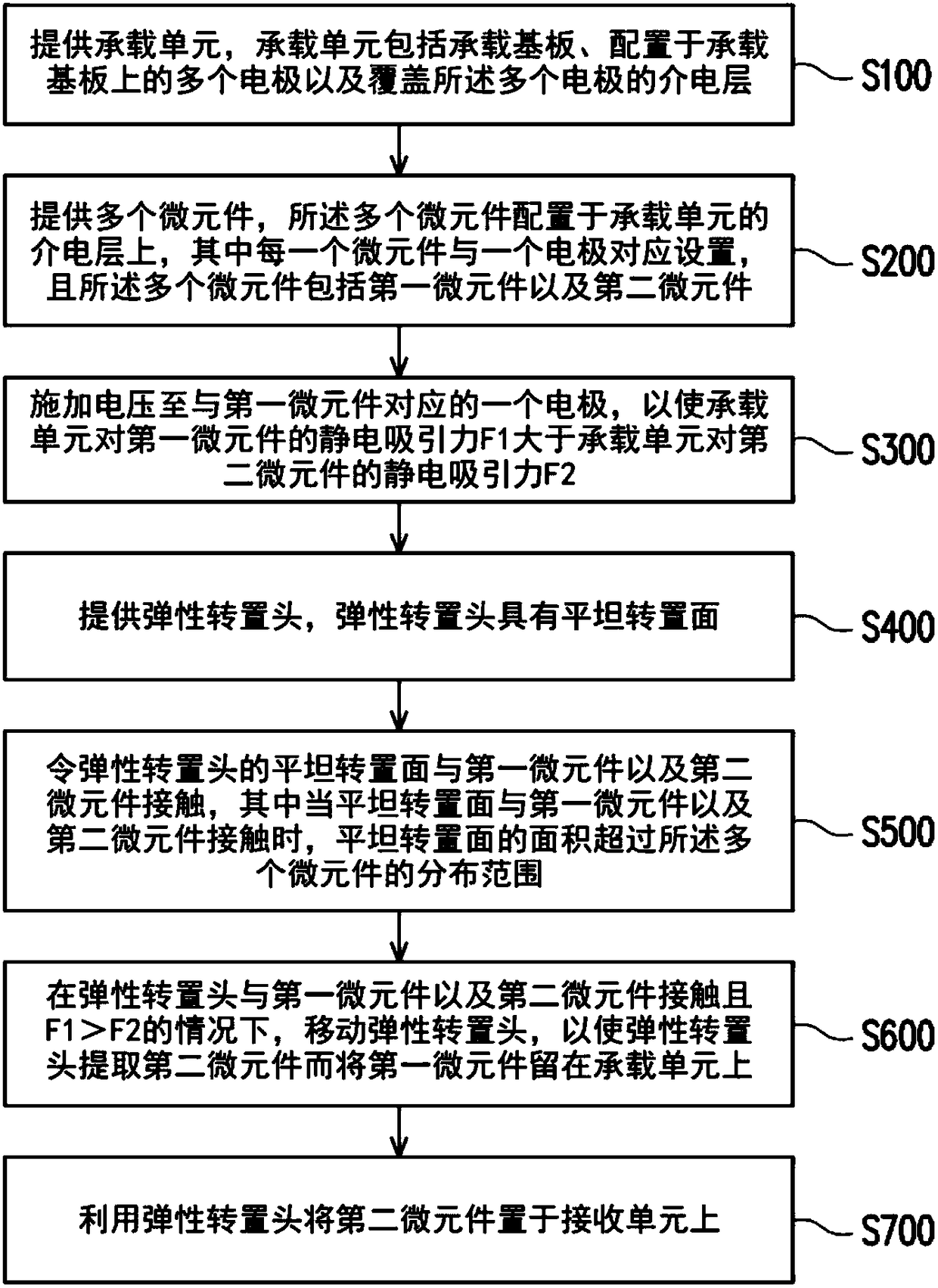 提供承载单元，承载单元包括承载基板、配置于承载基板上的多个电极以及覆盖所述多个电极的介电层

S100

提供多个微元件，所述多个微元件配置于承载单元的介电层上，其中每一个微元件与一个电极对应设置，且所述多个微元件包括第一微元件以及第二微元件

S200

施加电压至与第一微元件对应的一个电极，以使承载单元对第一微元件的静电吸引力F1大于承载单元对第二微元件的静电吸引力F2

S300

提供弹性转置头，弹性转置头具有平坦转置面

S400

令弹性转置头的平坦转置面与第一微元件以及第二微元件接触，其中当平坦转置面与第一微元件以及第二微元件接触时，平坦转置面的面积超过所述多个微元件的分布范围

S500

在弹性转置头与第一微元件以及第二微元件接触且F1＞F2的情况下，移动弹性转置头，以使弹性转置头提取第二微元件而将第一微元件留在承载单元上

S600

利用弹性转置头将第二微元件置于接收单元上

S700